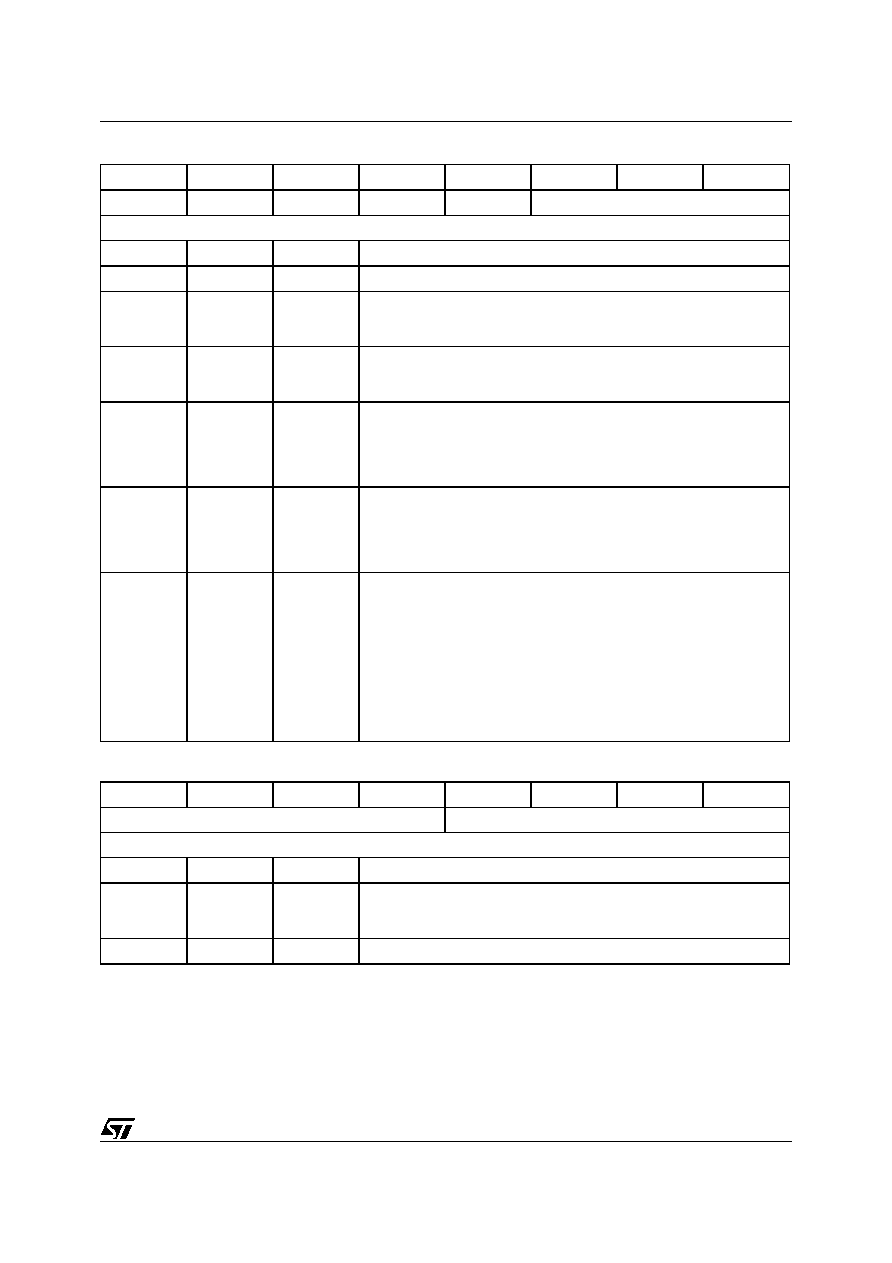 ST